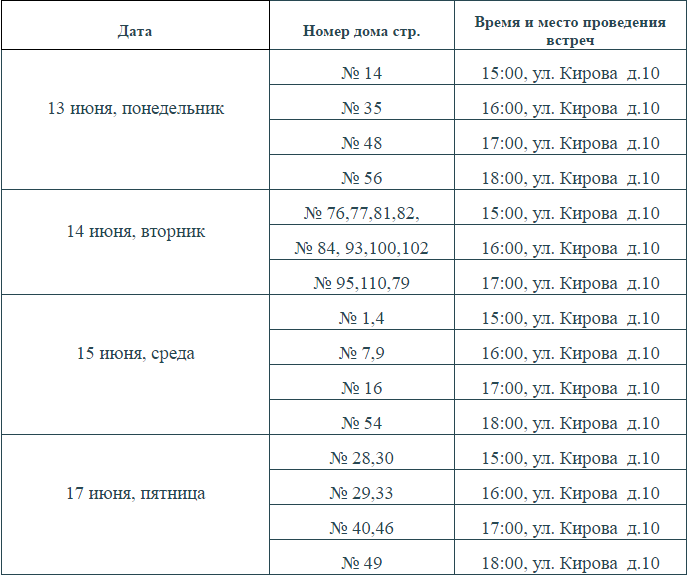 | Дата | Номер дома стр. | Время и место проведения встреч |
|---|---|---|
| 13 июня, понедельник | № 14 | 15:00, ул. Кирова д.10 |
| | № 35 | 16:00, ул. Кирова д.10 |
| | № 48 | 17:00, ул. Кирова д.10 |
| | № 56 | 18:00, ул. Кирова д.10 |
| 14 июня, вторник | № 76,77,81,82, | 15:00, ул. Кирова д.10 |
| | № 84, 93,100,102 | 16:00, ул. Кирова д.10 |
| | № 95,110,79 | 17:00, ул. Кирова д.10 |
| 15 июня, среда | № 1,4 | 15:00, ул. Кирова д.10 |
| | № 7,9 | 16:00, ул. Кирова д.10 |
| | № 16 | 17:00, ул. Кирова д.10 |
| | № 54 | 18:00, ул. Кирова д.10 |
| 17 июня, пятница | № 28,30 | 15:00, ул. Кирова д.10 |
| | № 29,33 | 16:00, ул. Кирова д.10 |
| | № 40,46 | 17:00, ул. Кирова д.10 |
| | № 49 | 18:00, ул. Кирова д.10 |